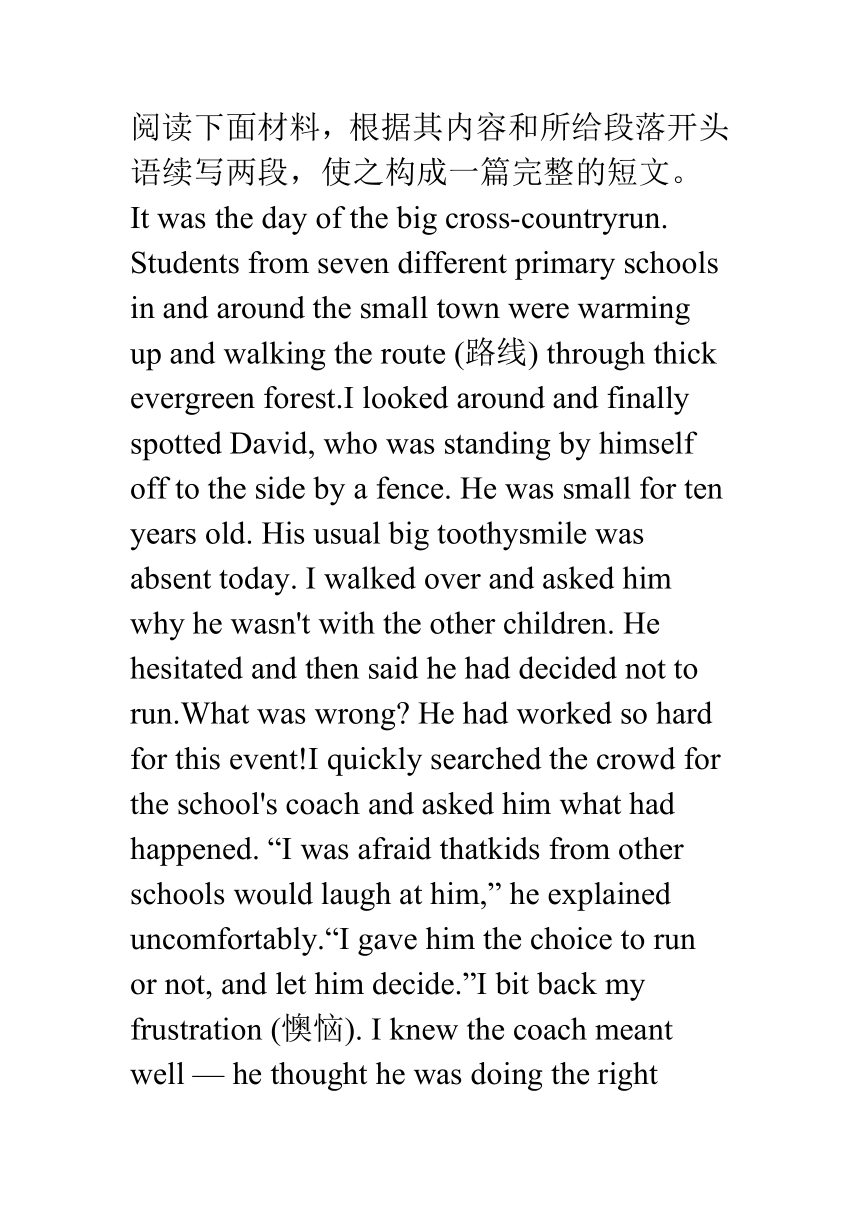 阅读下面材料，根据其内容和所给段落开头语续写两段，使之构成一篇完整的短文。
It was the day of the big cross-countryrun. Students from seven different primary schools in and around the small town were warming up and walking the route (路线) through thick evergreen forest.I looked around and finally spotted David, who was standing by himself off to the side by a fence. He was small for ten years old. His usual big toothysmile was absent today. I walked over and asked him why he wasn't with the other children. He hesitated and then said he had decided not to run.What was wrong? He had worked so hard for this event!I quickly searched the crowd for the school's coach and asked him what had happened. “I was afraid thatkids from other schools would laugh at him,” he explained uncomfortably.“I gave him the choice to run or not, and let him decide.”I bit back my frustration (懊恼). I knew the coach meant well — he thought he was doing the right